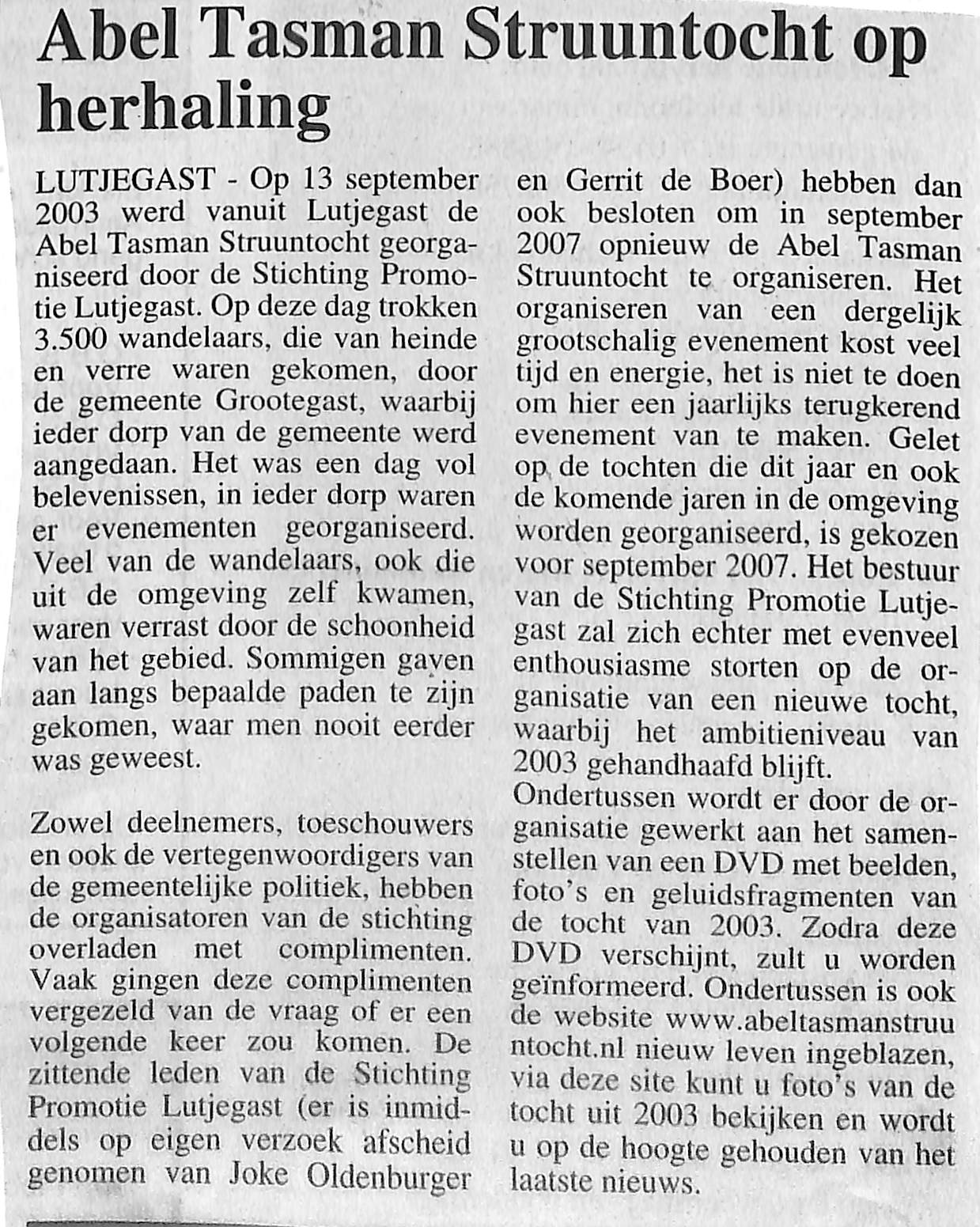 Abel Tasman Struuntocht op herhaling

LUTJEGAST - Op 13 september 2003 werd vanuit Lutjegast de Abel Tasman Struuntocht georganiseerd door de Stichting Promotie Lutjegast. Op deze dag trokken 3.500 wandelaars, die van heinde en verre waren gekomen, door de gemeente Grootegast, waarbij ieder dorp van de gemeente werd aangedaan. Het was een dag vol belevenissen, in ieder dorp waren er evenementen georganiseerd. Veel van de wandelaars, ook die uit de omgeving zelf kwamen, waren verrast door de schoonheid van het gebied. Sommigen gaven aan langs bepaalde paden te zijn gekomen, waar men nooit eerder was geweest.

Zowel deelnemers, toeschouwers en ook de vertegenwoordigers van de gemeentelijke politiek, hebben de organisatoren van de stichting overladen met complimenten. Vaak gingen deze complimenten vergezeld van de vraag of er een volgende keer zou komen. De zittende leden van de Stichting Promotie Lutjegast (er is inmiddels op eigen verzoek afscheid genomen van Joke Oldenburger en Gerrit de Boer) hebben dan ook besloten om in september 2007 opnieuw de Abel Tasman Struuntocht te organiseren. Het organiseren van een dergelijk grootschalig evenement kost veel tijd en energie, het is niet te doen om hier een jaarlijks terugkerend evenement van te maken. Gelet op de tochten die dit jaar en ook de komende jaren in de omgeving worden georganiseerd, is gekozen voor september 2007. Het bestuur van de Stichting Promotie Lutjegast zal zich echter met evenveel enthousiasme storten op de organisatie van een nieuwe tocht, waarbij het ambitieniveau van 2003 gehandhaafd blijft.
Ondertussen wordt er door de organisatie gewerkt aan het samenstellen van een DVD met beelden, foto's en geluidsfragmenten van de tocht van 2003. Zodra deze DVD verschijnt, zult u worden geïnformeerd. Ondertussen is ook de website www.abeltasmanstruuntocht.nl nieuw leven ingeblazen, via deze site kunt u foto's van de tocht uit 2003 bekijken en wordt u op de hoogte gehouden van het laatste nieuws.